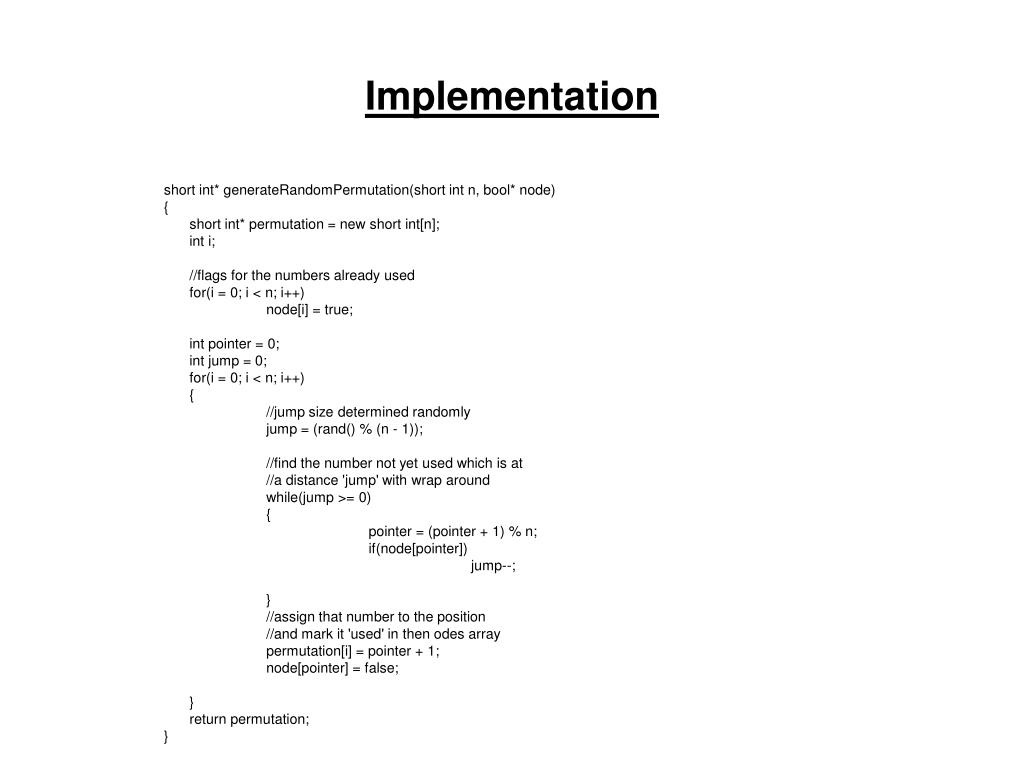 Implementation

short int* generateRandomPermutation(short int n, bool* node)
{
short int* permutation = new short int[n];
int i;

//flags for the numbers already used
for(i = 0; i < n; i++)
node[i] = true;

int pointer = 0;
int jump = 0;
for(i = 0; i < n; i++)
{
//jump size determined randomly
jump = (rand() % (n - 1));

//find the number not yet used which is at
//a distance 'jump' with wrap around
while(jump >= 0)
{
pointer = (pointer + 1) % n;
if(node[pointer])
jump--;

}
//assign that number to the position
//and mark it 'used' in then odes array
permutation[i] = pointer + 1;
node[pointer] = false;

}
return permutation;
}